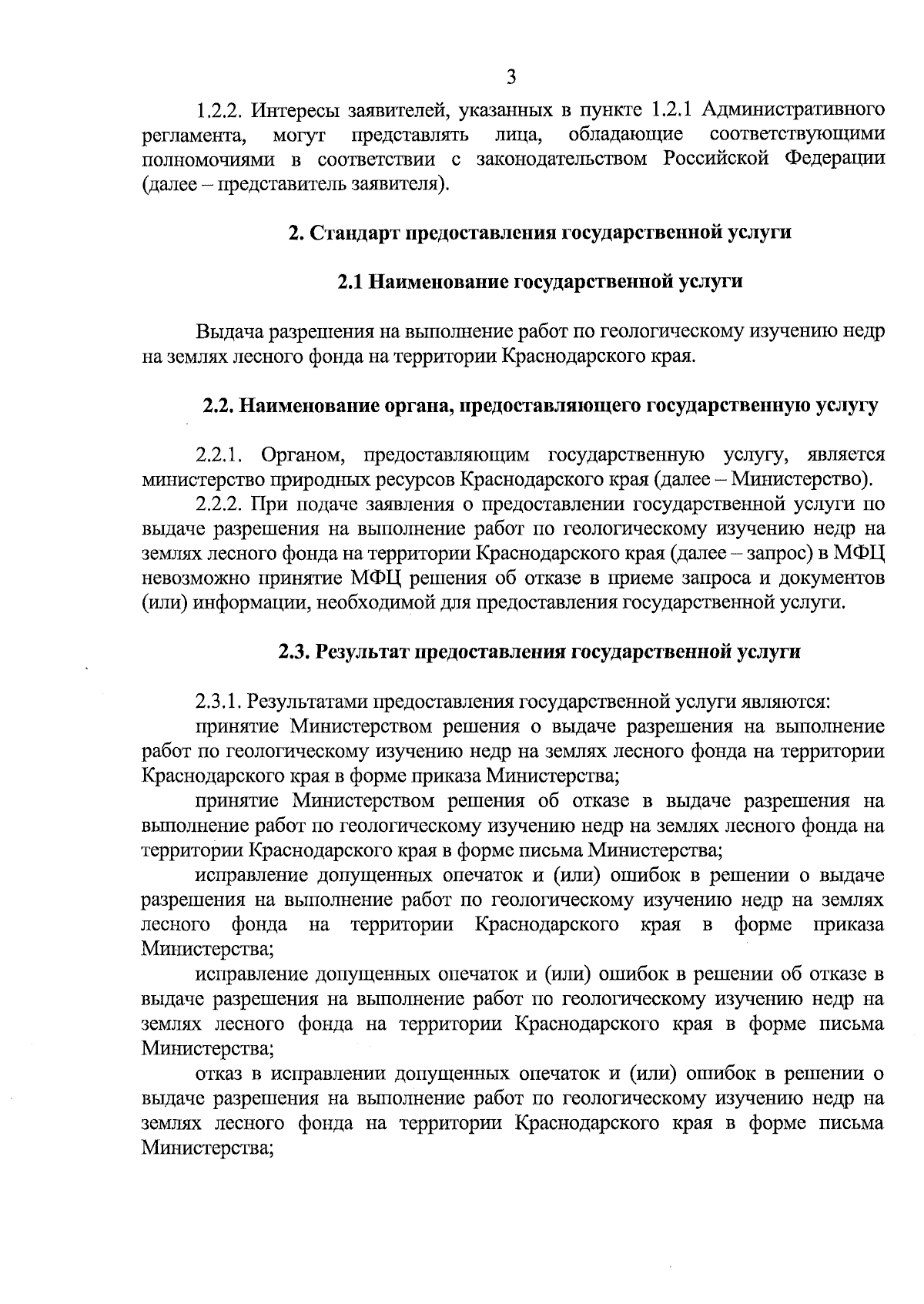 3

1.2.2. Интересы заявителей, указанных в пункте 1.2.1 Административного регламента, могут представлять лица, обладающие соответствующими полномочиями в соответствии с законодательством Российской Федерации (далее – представитель заявителя).

2. Стандарт предоставления государственной услуги

2.1 Наименование государственной услуги

Выдача разрешения на выполнение работ по геологическому изучению недр на землях лесного фонда на территории Краснодарского края.

2.2. Наименование органа, предоставляющего государственную услугу

2.2.1. Органом, предоставляющим государственную услугу, является министерство природных ресурсов Краснодарского края (далее – Министерство).

2.2.2. При подаче заявления о предоставлении государственной услуги по выдаче разрешения на выполнение работ по геологическому изучению недр на землях лесного фонда на территории Краснодарского края (далее – запрос) в МФЦ невозможно принятие МФЦ решения об отказе в приеме запроса и документов (или) информации, необходимой для предоставления государственной услуги.

2.3. Результат предоставления государственной услуги

2.3.1. Результатами предоставления государственной услуги являются:

принятие Министерством решения о выдаче разрешения на выполнение работ по геологическому изучению недр на землях лесного фонда на территории Краснодарского края в форме приказа Министерства;

принятие Министерством решения об отказе в выдаче разрешения на выполнение работ по геологическому изучению недр на землях лесного фонда на территории Краснодарского края в форме письма Министерства;

исправление допущенных опечаток и (или) ошибок в решении о выдаче разрешения на выполнение работ по геологическому изучению недр на землях лесного фонда на территории Краснодарского края в форме приказа Министерства;

исправление допущенных опечаток и (или) ошибок в решении об отказе в выдаче разрешения на выполнение работ по геологическому изучению недр на землях лесного фонда на территории Краснодарского края в форме письма Министерства;

отказ в исправлении допущенных опечаток и (или) ошибок в решении о выдаче разрешения на выполнение работ по геологическому изучению недр на землях лесного фонда на территории Краснодарского края в форме письма Министерства;